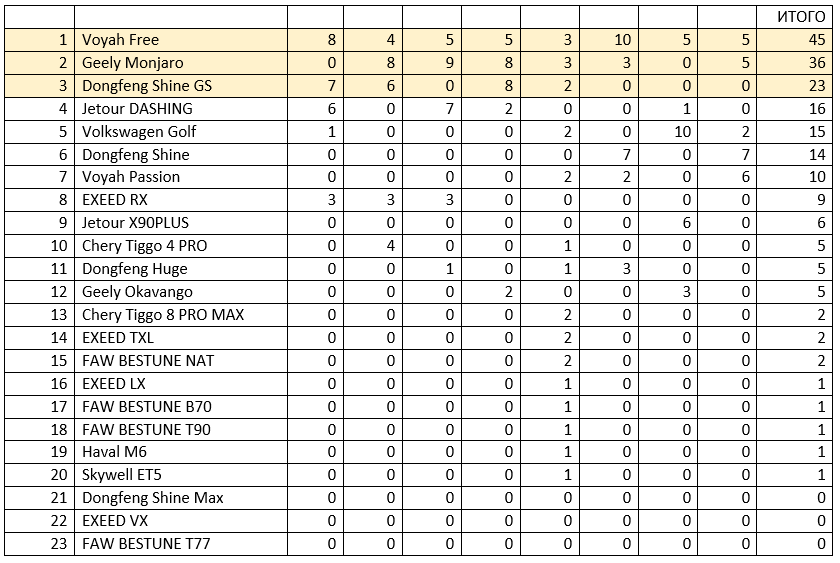 |  |  |  |  |  |  |  |  |  |  | ИТОГО |
|---|---|---|---|---|---|---|---|---|---|---|
| 1 | Voyah Free | 8 | 4 | 5 | 5 | 3 | 10 | 5 | 5 | 45 |
| 2 | Geely Monjaro | 0 | 8 | 9 | 8 | 3 | 3 | 0 | 5 | 36 |
| 3 | Dongfeng Shine GS | 7 | 6 | 0 | 8 | 2 | 0 | 0 | 0 | 23 |
| 4 | Jetour DASHING | 6 | 0 | 7 | 2 | 0 | 0 | 1 | 0 | 16 |
| 5 | Volkswagen Golf | 1 | 0 | 0 | 0 | 2 | 0 | 10 | 2 | 15 |
| 6 | Dongfeng Shine | 0 | 0 | 0 | 0 | 0 | 7 | 0 | 7 | 14 |
| 7 | Voyah Passion | 0 | 0 | 0 | 0 | 2 | 2 | 0 | 6 | 10 |
| 8 | EXEED RX | 3 | 3 | 3 | 0 | 0 | 0 | 0 | 0 | 9 |
| 9 | Jetour X90PLUS | 0 | 0 | 0 | 0 | 0 | 0 | 6 | 0 | 6 |
| 10 | Chery Tiggo 4 PRO | 0 | 4 | 0 | 0 | 1 | 0 | 0 | 0 | 5 |
| 11 | Dongfeng Huge | 0 | 0 | 1 | 0 | 1 | 3 | 0 | 0 | 5 |
| 12 | Geely Okavango | 0 | 0 | 0 | 2 | 0 | 0 | 3 | 0 | 5 |
| 13 | Chery Tiggo 8 PRO MAX | 0 | 0 | 0 | 0 | 2 | 0 | 0 | 0 | 2 |
| 14 | EXEED TXL | 0 | 0 | 0 | 0 | 2 | 0 | 0 | 0 | 2 |
| 15 | FAW BESTUNE NAT | 0 | 0 | 0 | 0 | 2 | 0 | 0 | 0 | 2 |
| 16 | EXEED LX | 0 | 0 | 0 | 0 | 1 | 0 | 0 | 0 | 1 |
| 17 | FAW BESTUNE B70 | 0 | 0 | 0 | 0 | 1 | 0 | 0 | 0 | 1 |
| 18 | FAW BESTUNE T90 | 0 | 0 | 0 | 0 | 1 | 0 | 0 | 0 | 1 |
| 19 | Haval M6 | 0 | 0 | 0 | 0 | 1 | 0 | 0 | 0 | 1 |
| 20 | Skywell ET5 | 0 | 0 | 0 | 0 | 1 | 0 | 0 | 0 | 1 |
| 21 | Dongfeng Shine Max | 0 | 0 | 0 | 0 | 0 | 0 | 0 | 0 | 0 |
| 22 | EXEED VX | 0 | 0 | 0 | 0 | 0 | 0 | 0 | 0 | 0 |
| 23 | FAW BESTUNE T77 | 0 | 0 | 0 | 0 | 0 | 0 | 0 | 0 | 0 |